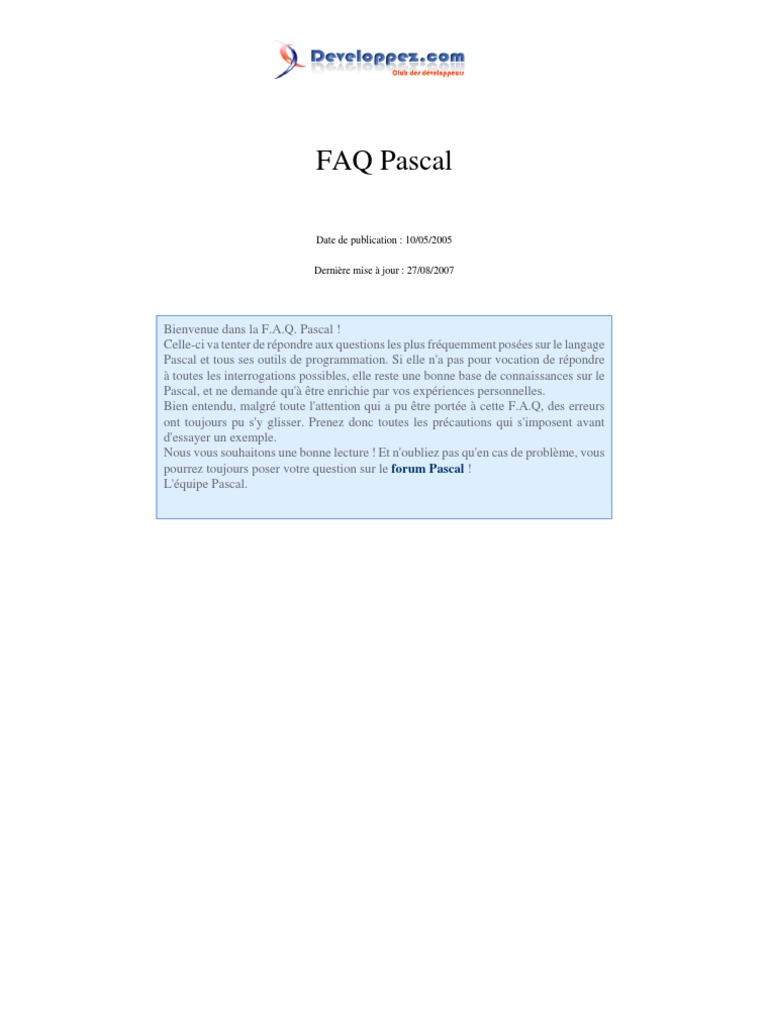 Developpez.com
Club des développeurs

FAQ Pascal

Date de publication : 10/05/2005

Dernière mise à jour : 27/08/2007

Bienvenue dans la F.A.Q. Pascal !
Celle-ci va tenter de répondre aux questions les plus fréquemment posées sur le langage Pascal et tous ses outils de programmation. Si elle n'a pas pour vocation de répondre à toutes les interrogations possibles, elle reste une bonne base de connaissances sur le Pascal, et ne demande qu'à être enrichie par vos expériences personnelles.
Bien entendu, malgré toute l'attention qui a pu être portée à cette F.A.Q, des erreurs ont toujours pu s'y glisser. Prenez donc toutes les précautions qui s'imposent avant d'essayer un exemple.
Nous vous souhaitons une bonne lecture ! Et n'oubliez pas qu'en cas de problème, vous pourrez toujours poser votre question sur le forum Pascal !
L'équipe Pascal.